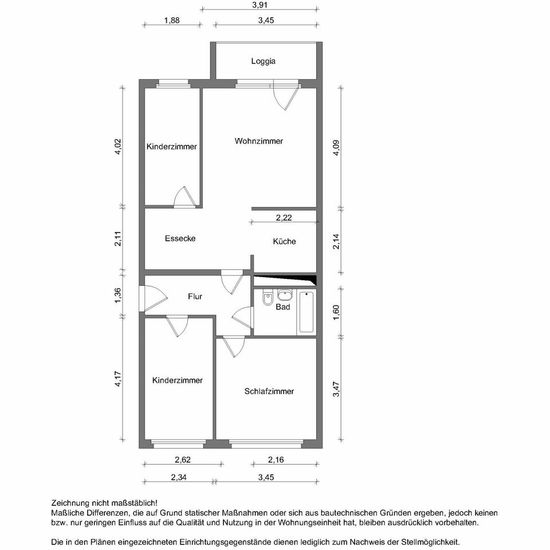 3,91

1,88

3,45

Loggia

4,02

Kinderzimmer

Wohnzimmer

4,09

2,22

2,11

Essecke

Küche

2,14

1,36

Flur

Bad

1,60

4,17

Kinderzimmer

Schlafzimmer

3,47

2,62

2,16

2,34

3,45

Zeichnung nicht maßstäblich!
Maßliche Differenzen, die auf Grund statischer Maßnahmen oder sich aus bautechnischen Gründen ergeben, jedoch keinen bzw. nur geringen Einfluss auf die Qualität und Nutzung in der Wohnungseinheit hat, bleiben ausdrücklich vorbehalten.

Die in den Plänen eingezeichneten Einrichtungsgegenstände dienen lediglich zum Nachweis der Stellmöglichkeit.